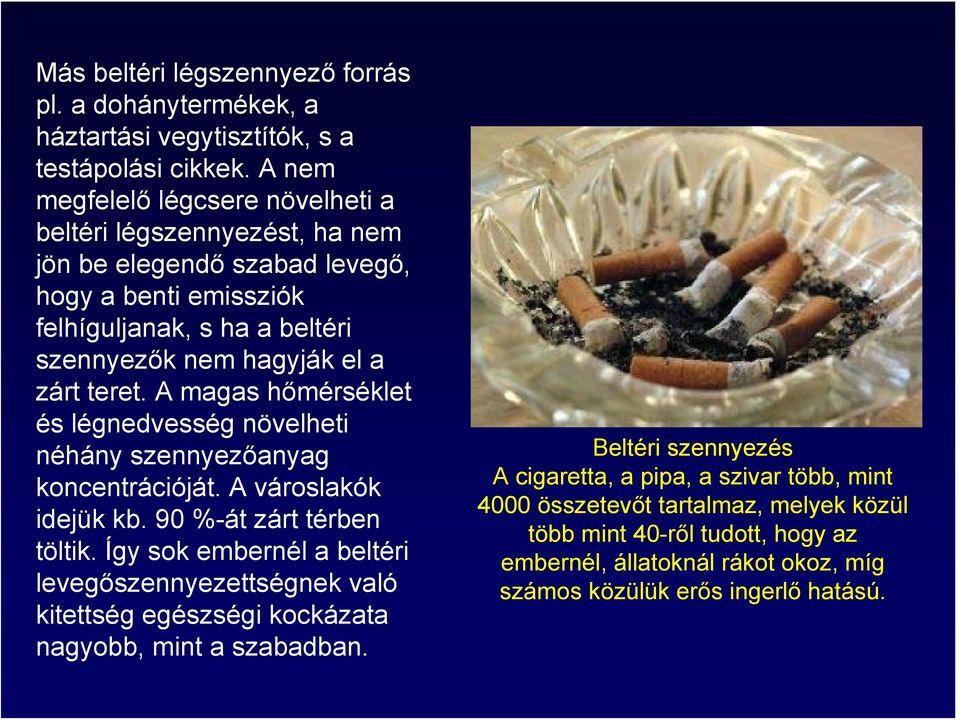 Más beltéri légszennyező forrás pl. a dohánytermékek, a háztartási vegytisztítók, s a testápolási cikkek. A nem megfelelő légcsere növelheti a beltéri légszennyezést, ha nem jön be elegendő szabad levegő, hogy a benti emissziók felhíguljanak, s ha a beltéri szennyezők nem hagyják el a zárt teret. A magas hőmérséklet és légnedvesség növelheti néhány szennyezőanyag koncentrációját. A városlakók idejük kb. 90 %-át zárt térben töltik. Így sok embernél a beltéri levegőszennyezettségnek való kitettség egészségi kockázata nagyobb, mint a szabadban.

Beltéri szennyezés
A cigaretta, a pipa, a szivar több, mint 4000 összetevőt tartalmaz, melyek közül több mint 40-ről tudott, hogy az embernél, állatoknál rákot okoz, míg számos közülük erős ingerlő hatású.